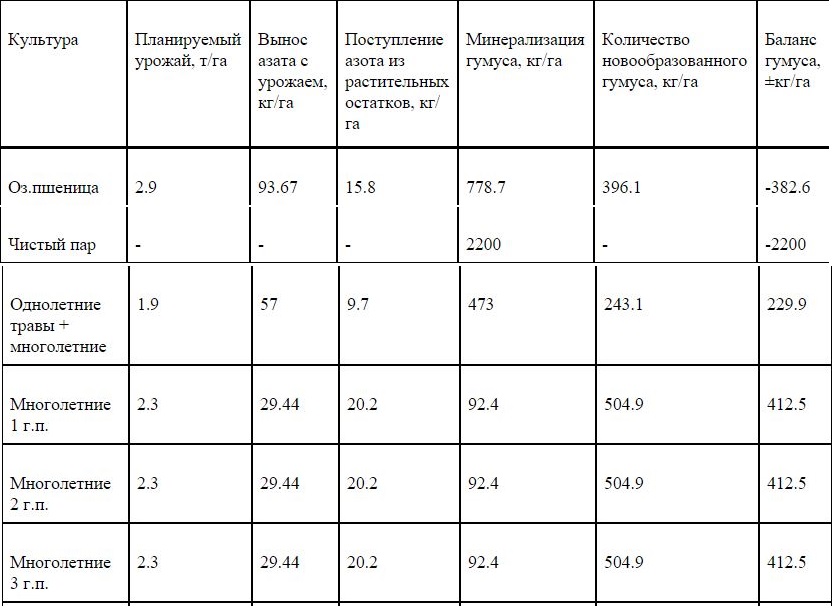 | Культура | Планируемый урожай, т/га | Вынос азата с урожаем, кг/га | Поступление азота из растительных остатков, кг/га | Минерализация гумуса, кг/га | Количество новообразованного гумуса, кг/га | Баланс гумуса, ±кг/га |
|---|---|---|---|---|---|---|
| Оз.пшеница | 2.9 | 93.67 | 15.8 | 778.7 | 396.1 | -382.6 |
| Чистый пар | - | - | - | 2200 | - | -2200 |
| Однолетние травы + многолетние | 1.9 | 57 | 9.7 | 473 | 243.1 | 229.9 |
| Многолетние 1 г.п. | 2.3 | 29.44 | 20.2 | 92.4 | 504.9 | 412.5 |
| Многолетние 2 г.п. | 2.3 | 29.44 | 20.2 | 92.4 | 504.9 | 412.5 |
| Многолетние 3 г.п. | 2.3 | 29.44 | 20.2 | 92.4 | 504.9 | 412.5 |